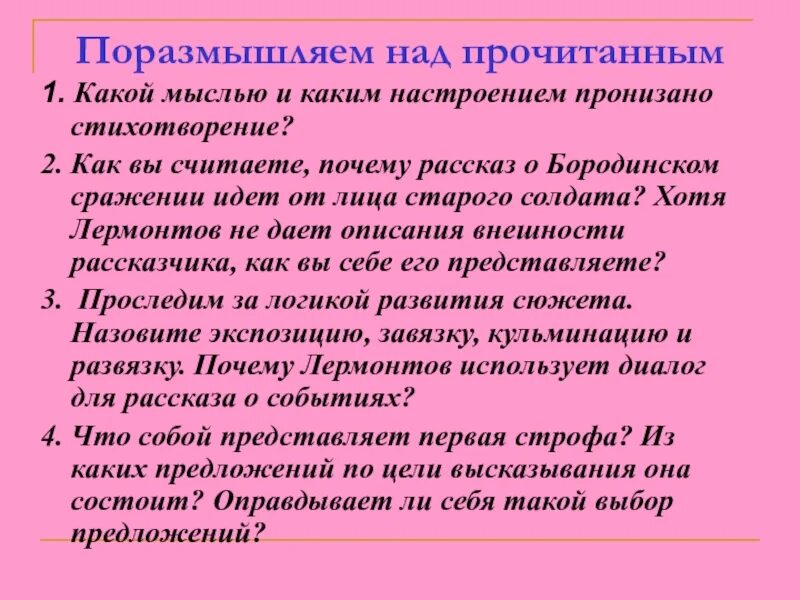 Поразмышляем над прочитанным

1. Какой мыслью и каким настроением пронизано стихотворение?

2. Как вы считаете, почему рассказ о Бородинском сражении идет от лица старого солдата? Хотя Лермонтов не дает описания внешности рассказчика, как вы себе его представляете?

3. Проследим за логикой развития сюжета. Назовите экспозицию, завязку, кульминацию и развязку. Почему Лермонтов использует диалог для рассказа о событиях?

4. Что собой представляет первая строфа? Из каких предложений по цели высказывания она состоит? Оправдывает ли себя такой выбор предложений?